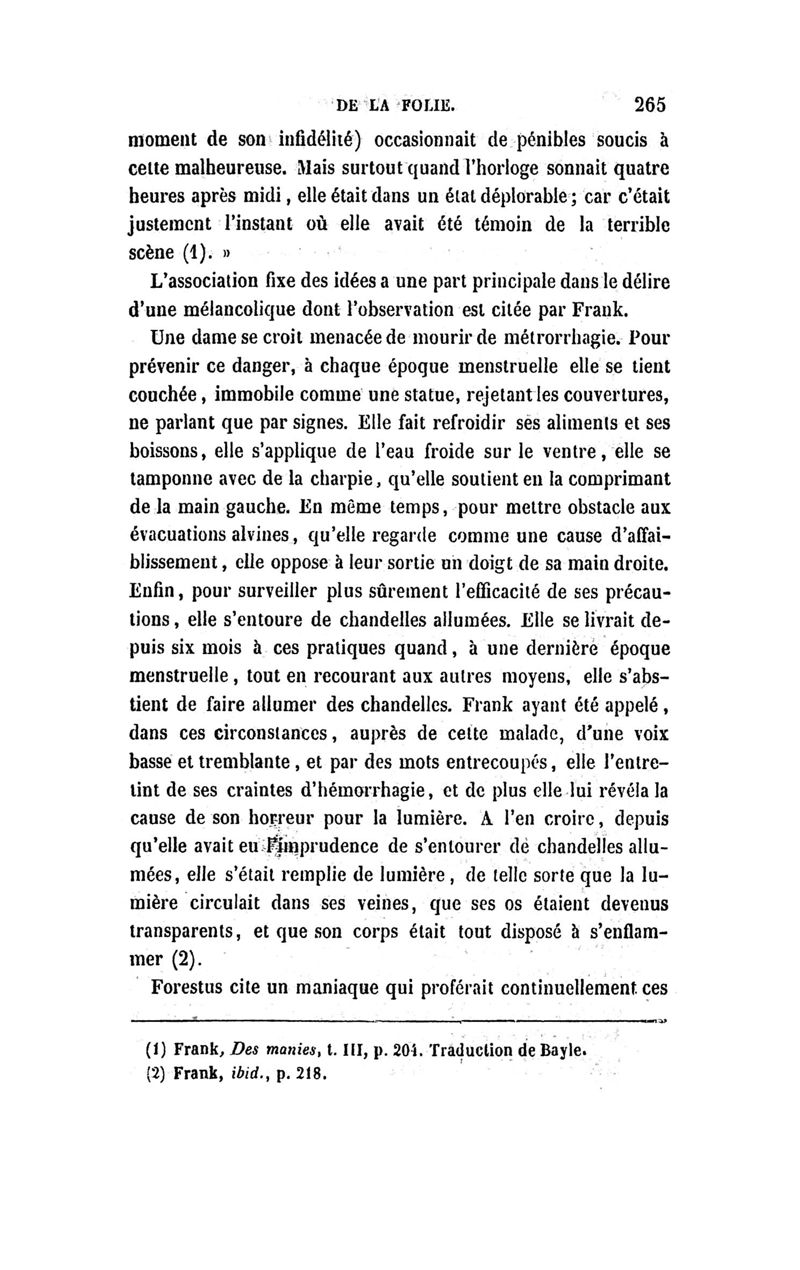 DE LA FOLIE. 265

moment de son infidélité) occasionnait de pénibles soucis à cette malheureuse. Mais surtout quand l'horloge sonnait quatre heures après midi, elle était dans un état déplorable; car c'était justement l'instant où elle avait été témoin de la terrible scène (1). »

L'association fixe des idées a une part principale dans le délire d'une mélancolique dont l'observation est citée par Frank.

Une dame se croit menacée de mourir de métrorrhagie. Pour prévenir ce danger, à chaque époque menstruelle elle se tient couchée, immobile comme une statue, rejetant les couvertures, ne parlant que par signes. Elle fait refroidir ses aliments et ses boissons, elle s'applique de l'eau froide sur le ventre, elle se tamponne avec de la charpie, qu'elle soutient en la comprimant de la main gauche. En même temps, pour mettre obstacle aux évacuations alvines, qu'elle regarde comme une cause d'affaiblissement, elle oppose à leur sortie un doigt de sa main droite. Enfin, pour surveiller plus sûrement l'efficacité de ses précautions, elle s'entoure de chandelles allumées. Elle se livrait depuis six mois à ces pratiques quand, à une dernière époque menstruelle, tout en recourant aux autres moyens, elle s'abstient de faire allumer des chandelles. Frank ayant été appelé, dans ces circonstances, auprès de cette malade, d'une voix basse et tremblante, et par des mots entrecoupés, elle l'entretint de ses craintes d'hémorrhagie, et de plus elle lui révéla la cause de son horreur pour la lumière. A l'en croire, depuis qu'elle avait eu l'imprudence de s'entourer de chandelles allumées, elle s'était remplie de lumière, de telle sorte que la lumière circulait dans ses veines, que ses os étaient devenus transparents, et que son corps était tout disposé à s'enflammer (2).

Forestus cite un maniaque qui proférait continuellement ces

(1) Frank, Des manies, t. III, p. 204. Traduction de Bayle.
(2) Frank, ibid., p. 218.